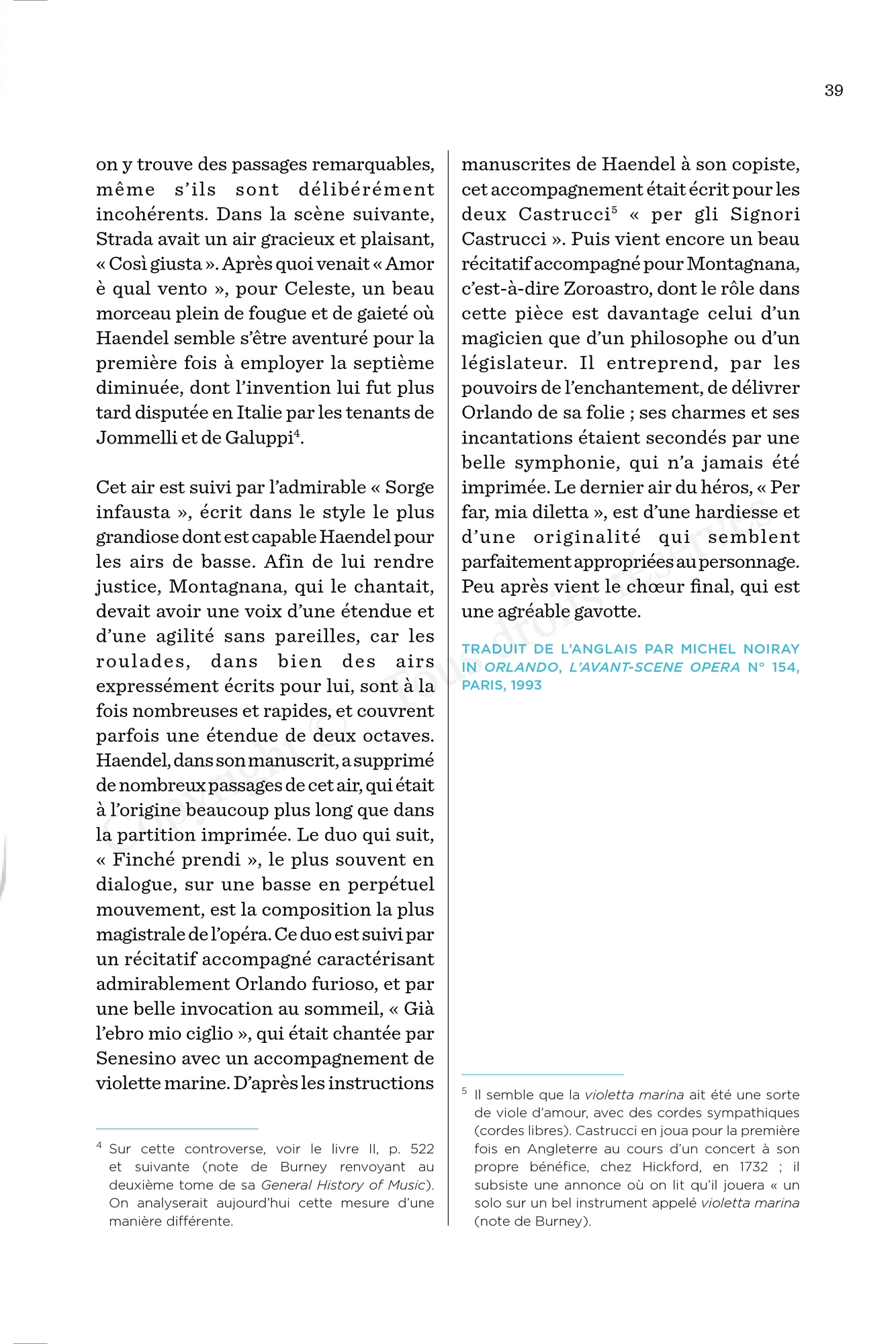 39

on y trouve des passages remarquables, même s'ils sont délibérément incohérents. Dans la scène suivante, Strada avait un air gracieux et plaisant, « Così giusta ». Après quoi venait « Amor è qual vento », pour Celeste, un beau morceau plein de fougue et de gaieté où Haendel semble s'être aventuré pour la première fois à employer la septième diminuée, dont l'invention lui fut plus tard disputée en Italie par les tenants de Jommelli et de Galuppi$^4$.

Cet air est suivi par l'admirable « Sorge infausta », écrit dans le style le plus grandiose dont est capable Haendel pour les airs de basse. Afin de lui rendre justice, Montagnana, qui le chantait, devait avoir une voix d'une étendue et d'une agilité sans pareilles, car les roulades, dans bien des airs expressément écrits pour lui, sont à la fois nombreuses et rapides, et couvrent parfois une étendue de deux octaves. Haendel, dans son manuscrit, a supprimé de nombreux passages de cet air, qui était à l'origine beaucoup plus long que dans la partition imprimée. Le duo qui suit, « Finché prendi », le plus souvent en dialogue, sur une basse en perpétuel mouvement, est la composition la plus magistrale de l'opéra. Ce duo est suivi par un récitatif accompagné caractérisant admirablement Orlando furioso, et par une belle invocation au sommeil, « Già l'ebro mio ciglio », qui était chantée par Senesino avec un accompagnement de violette marine. D'après les instructions

$^4$ Sur cette controverse, voir le livre II, p. 522 et suivante (note de Burney renvoyant au deuxième tome de sa General History of Music). On analyserait aujourd'hui cette mesure d'une manière différente.

manuscrites de Haendel à son copiste, cet accompagnement était écrit pour les deux Castrucci$^5$ « per gli Signori Castrucci ». Puis vient encore un beau récitatif accompagné pour Montagnana, c'est-à-dire Zoroastro, dont le rôle dans cette pièce est davantage celui d'un magicien que d'un philosophe ou d'un législateur. Il entreprend, par les pouvoirs de l'enchantement, de délivrer Orlando de sa folie ; ses charmes et ses incantations étaient secondés par une belle symphonie, qui n'a jamais été imprimée. Le dernier air du héros, « Per far, mia diletta », est d'une hardiesse et d'une originalité qui semblent parfaitement appropriées au personnage. Peu après vient le chœur final, qui est une agréable gavotte.

TRADUIT DE L'ANGLAIS PAR MICHEL NOIRAY IN ORLANDO, L'AVANT-SCENE OPERA N° 154, PARIS, 1993

$^5$ Il semble que la violetta marina ait été une sorte de viole d'amour, avec des cordes sympathiques (cordes libres). Castrucci en joua pour la première fois en Angleterre au cours d'un concert à son propre bénéfice, chez Hickford, en 1732 ; il subsiste une annonce où on lit qu'il jouera « un solo sur un bel instrument appelé violetta marina (note de Burney).

Copyright © Tous droits réservés